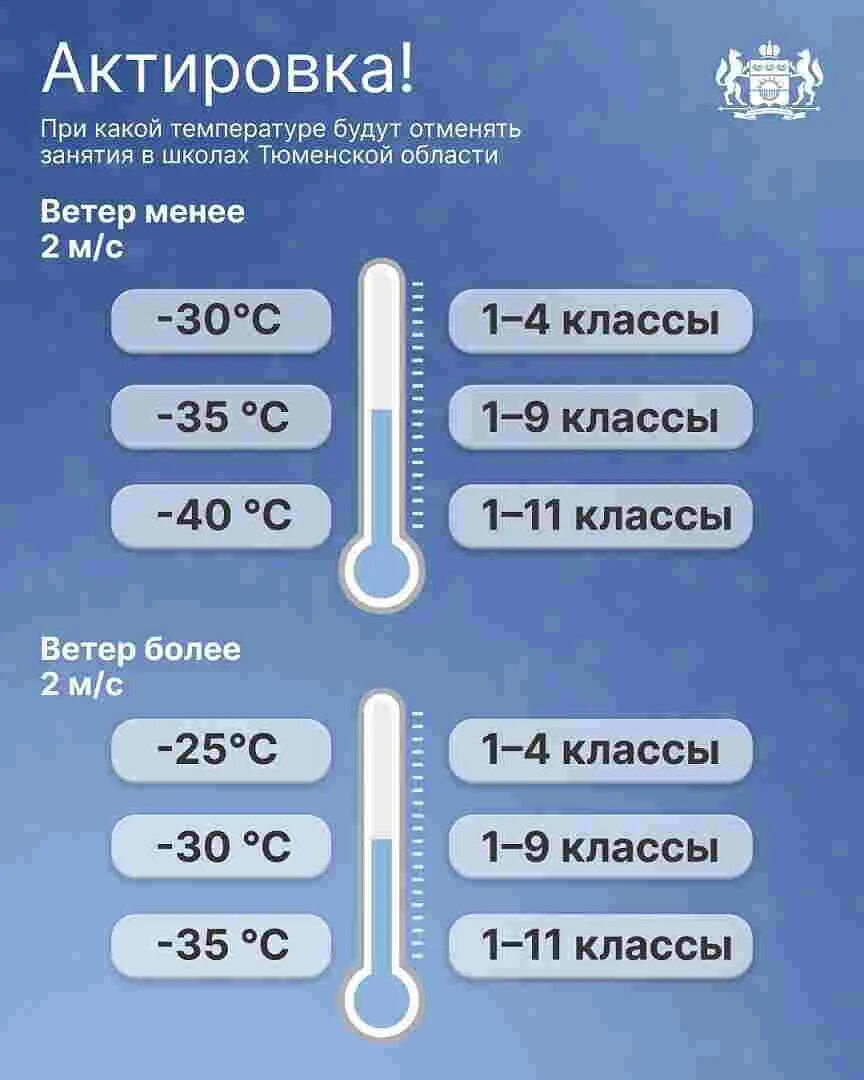 Актировка!

При какой температуре будут отменять занятия в школах Тюменской области

Ветер менее 2 м/с

-30°C 1–4 классы

-35 °C 1–9 классы

-40 °C 1–11 классы

Ветер более 2 м/с

-25°C 1–4 классы

-30 °C 1–9 классы

-35 °C 1–11 классы